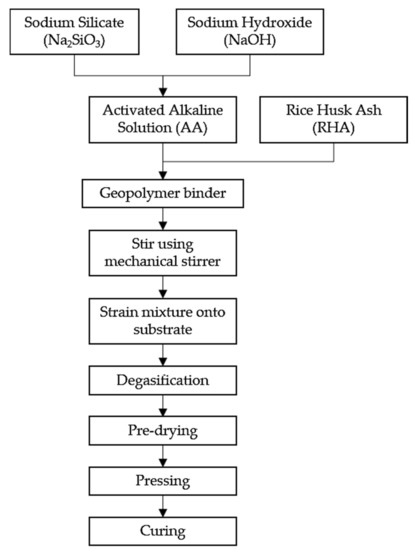 Sodium Silicate ($Na_2SiO_3$)

Sodium Hydroxide (NaOH)

Activated Alkaline Solution (AA)

Rice Husk Ash (RHA)

Geopolymer binder

Stir using mechanical stirrer

Strain mixture onto substrate

Degasification

Pre-drying

Pressing

Curing